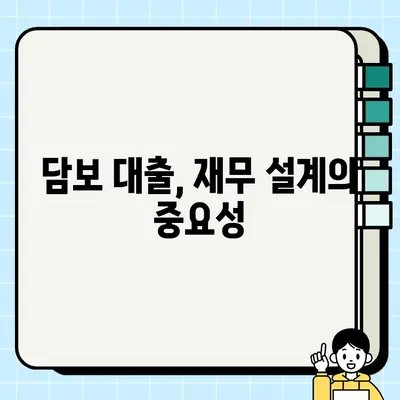 담보 대출, 재무 설계의 중요성